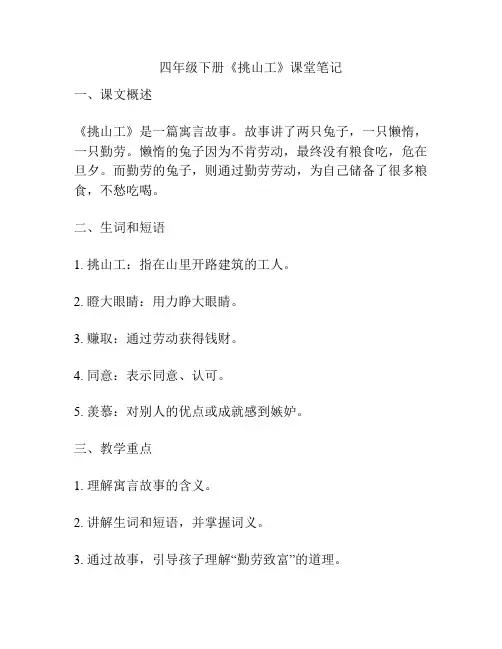 四年级下册《挑山工》课堂笔记

一、课文概述

《挑山工》是一篇寓言故事。故事讲了两只兔子，一只懒惰，一只勤劳。懒惰的兔子因为不肯劳动，最终没有粮食吃，危在旦夕。而勤劳的兔子，则通过勤劳劳动，为自己储备了很多粮食，不愁吃喝。

二、生词和短语

1. 挑山工：指在山里开路建筑的工人。

2. 瞪大眼睛：用力睁大眼睛。

3. 赚取：通过劳动获得钱财。

4. 同意：表示同意、认可。

5. 羡慕：对别人的优点或成就感到嫉妒。

三、教学重点

1. 理解寓言故事的含义。

2. 讲解生词和短语，并掌握词义。

3. 通过故事，引导孩子理解“勤劳致富”的道理。